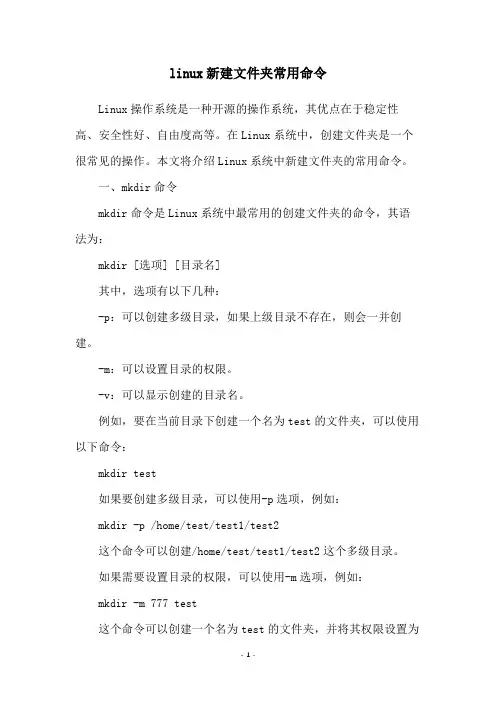 linux新建文件夹常用命令

Linux操作系统是一种开源的操作系统，其优点在于稳定性高、安全性好、自由度高等。在Linux系统中，创建文件夹是一个很常见的操作。本文将介绍Linux系统中新建文件夹的常用命令。

一、mkdir命令

mkdir命令是Linux系统中最常用的创建文件夹的命令，其语法为：

mkdir [选项] [目录名]

其中，选项有以下几种：

-p：可以创建多级目录，如果上级目录不存在，则会一并创建。

-m：可以设置目录的权限。

-v：可以显示创建的目录名。

例如，要在当前目录下创建一个名为test的文件夹，可以使用以下命令：

mkdir test

如果要创建多级目录，可以使用-p选项，例如：

mkdir -p /home/test/test1/test2

这个命令可以创建/home/test/test1/test2这个多级目录。

如果需要设置目录的权限，可以使用-m选项，例如：

mkdir -m 777 test

这个命令可以创建一个名为test的文件夹，并将其权限设置为

- 1 -